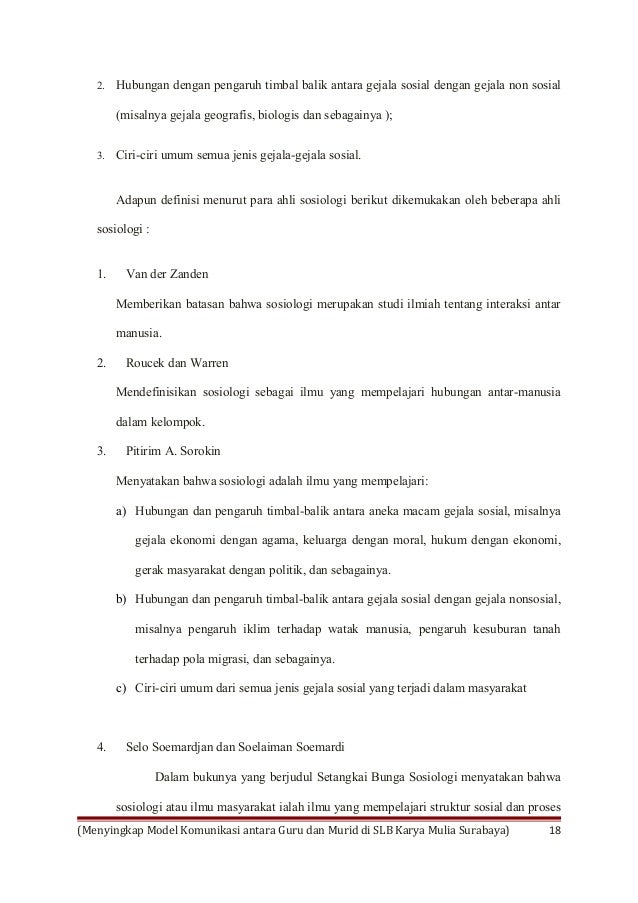 2. Hubungan dengan pengaruh timbal balik antara gejala sosial dengan gejala non sosial (misalnya gejala geografis, biologis dan sebagainya );

3. Ciri-ciri umum semua jenis gejala-gejala sosial.

Adapun definisi menurut para ahli sosiologi berikut dikemukakan oleh beberapa ahli sosiologi :

1. Van der Zanden

Memberikan batasan bahwa sosiologi merupakan studi ilmiah tentang interaksi antar manusia.

2. Roucek dan Warren

Mendefinisikan sosiologi sebagai ilmu yang mempelajari hubungan antar-manusia dalam kelompok.

3. Pitirim A. Sorokin

Menyatakan bahwa sosiologi adalah ilmu yang mempelajari:

a) Hubungan dan pengaruh timbal-balik antara aneka macam gejala sosial, misalnya gejala ekonomi dengan agama, keluarga dengan moral, hukum dengan ekonomi, gerak masyarakat dengan politik, dan sebagainya.

b) Hubungan dan pengaruh timbal-balik antara gejala sosial dengan gejala nonsosial, misalnya pengaruh iklim terhadap watak manusia, pengaruh kesuburan tanah terhadap pola migrasi, dan sebagainya.

c) Ciri-ciri umum dari semua jenis gejala sosial yang terjadi dalam masyarakat

4. Selo Soemardjan dan Soelaiman Soemardi

Dalam bukunya yang berjudul Setangkai Bunga Sosiologi menyatakan bahwa sosiologi atau ilmu masyarakat ialah ilmu yang mempelajari struktur sosial dan proses

(Menyingkap Model Komunikasi antara Guru dan Murid di SLB Karya Mulia Surabaya) 18